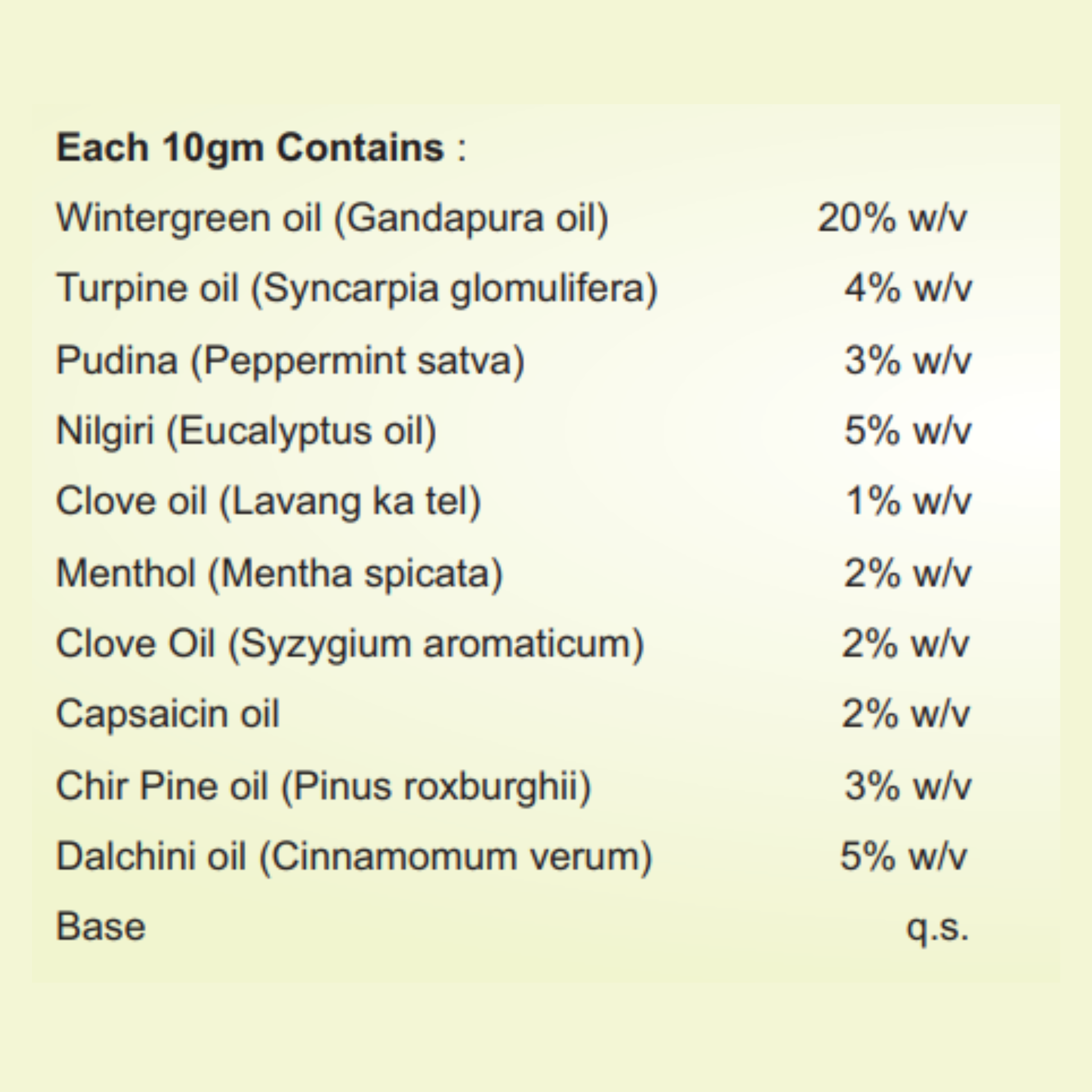 Each 10gm Contains :

Wintergreen oil (Gandapura oil) 20% w/v
Turpine oil (Syncarpia glomulifera) 4% w/v
Pudina (Peppermint satva) 3% w/v
Nilgiri (Eucalyptus oil) 5% w/v
Clove oil (Lavang ka tel) 1% w/v
Menthol (Mentha spicata) 2% w/v
Clove Oil (Syzygium aromaticum) 2% w/v
Capsaicin oil 2% w/v
Chir Pine oil (Pinus roxburghii) 3% w/v
Dalchini oil (Cinnamomum verum) 5% w/v
Base q.s.